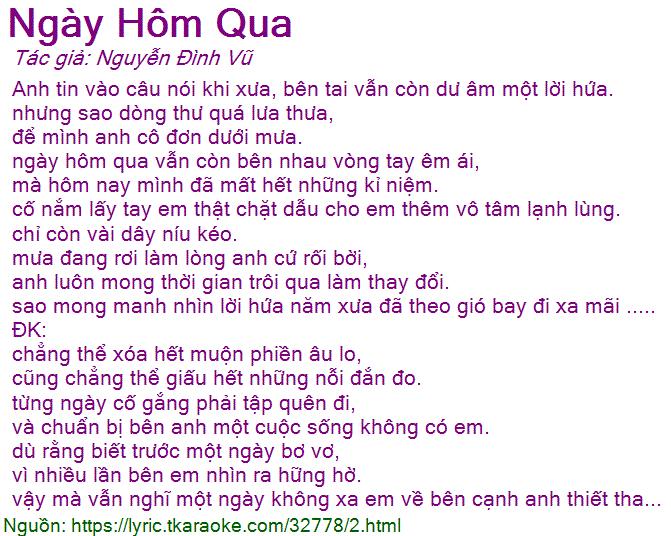 Ngày Hôm Qua
Tác giả: Nguyễn Đình Vũ

Anh tin vào câu nói khi xưa, bên tai vẫn còn dư âm một lời hứa.
nhưng sao dòng thư quá lưa thưa,
để mình anh cô đơn dưới mưa.
ngày hôm qua vẫn còn bên nhau vòng tay êm ái,
mà hôm nay mình đã mất hết những kỉ niệm.
cố nắm lấy tay em thật chặt dẫu cho em thêm vô tâm lạnh lùng.
chỉ còn vài dây níu kéo.
mưa đang rơi làm lòng anh cứ rối bời,
anh luôn mong thời gian trôi qua làm thay đổi.
sao mong manh nhìn lời hứa năm xưa đã theo gió bay đi xa mãi .....
ĐK:
chẳng thể xóa hết muộn phiền âu lo,
cũng chẳng thể giấu hết những nỗi đắn đo.
từng ngày cố gắng phải tập quên đi,
và chuẩn bị bên anh một cuộc sống không có em.
dù rằng biết trước một ngày bơ vơ,
vì nhiều lần bên em nhìn ra hững hờ.
vậy mà vẫn nghĩ một ngày không xa em về bên cạnh anh thiết tha...
Nguồn: https://lyric.tkaraoke.com/32778/2.html